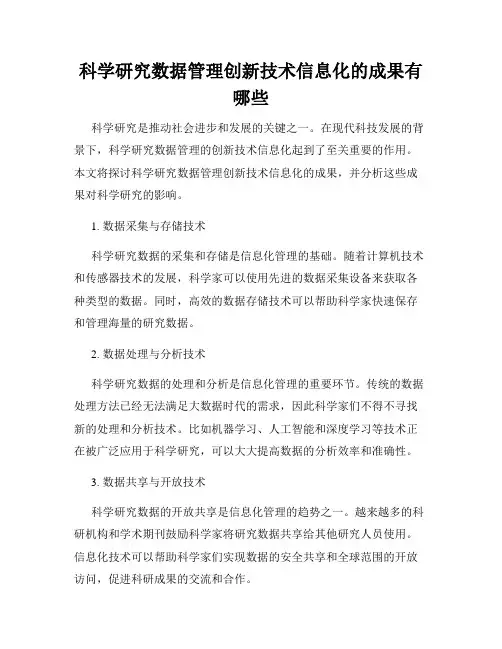 科学研究数据管理创新技术信息化的成果有哪些

科学研究是推动社会进步和发展的关键之一。在现代科技发展的背景下，科学研究数据管理的创新技术信息化起到了至关重要的作用。本文将探讨科学研究数据管理创新技术信息化的成果，并分析这些成果对科学研究的影响。

1. 数据采集与存储技术

科学研究数据的采集和存储是信息化管理的基础。随着计算机技术和传感器技术的发展，科学家可以使用先进的数据采集设备来获取各种类型的数据。同时，高效的数据存储技术可以帮助科学家快速保存和管理海量的研究数据。

2. 数据处理与分析技术

科学研究数据的处理和分析是信息化管理的重要环节。传统的数据处理方法已经无法满足大数据时代的需求，因此科学家们不得不寻找新的处理和分析技术。比如机器学习、人工智能和深度学习等技术正在被广泛应用于科学研究，可以大大提高数据的分析效率和准确性。

3. 数据共享与开放技术

科学研究数据的开放共享是信息化管理的趋势之一。越来越多的科研机构和学术期刊鼓励科学家将研究数据共享给其他研究人员使用。信息化技术可以帮助科学家们实现数据的安全共享和全球范围的开放访问，促进科研成果的交流和合作。